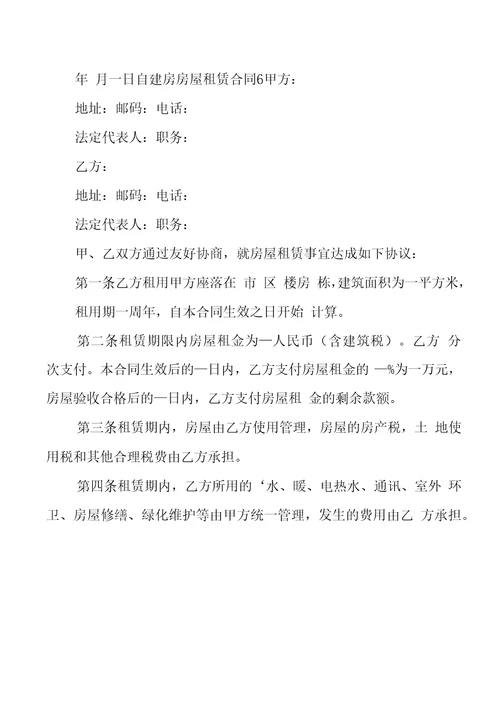 年 月一日自建房房屋租赁合同6甲方：

地址：邮码：电话：

法定代表人：职务：

乙方：

地址：邮码：电话：

法定代表人：职务：

甲、乙双方通过友好协商，就房屋租赁事宜达成如下协议：

第一条乙方租用甲方座落在 市 区 楼房 栋，建筑面积为一平方米，租用期一周年，自本合同生效之日开始 计算。

第二条租赁期限内房屋租金为一人民币（含建筑税）。乙方 分次支付。本合同生效后的一日内，乙方支付房屋租金的 一%为一万元，房屋验收合格后的一日内，乙方支付房屋租 金的剩余款额。

第三条租赁期内，房屋由乙方使用管理，房屋的房产税，土 地使用税和其他合理税费由乙方承担。

第四条租赁期内，乙方所用的‘水、暖、电热水、通讯、室外 环卫、房屋修缮、绿化维护等由甲方统一管理，发生的费用由乙 方承担。